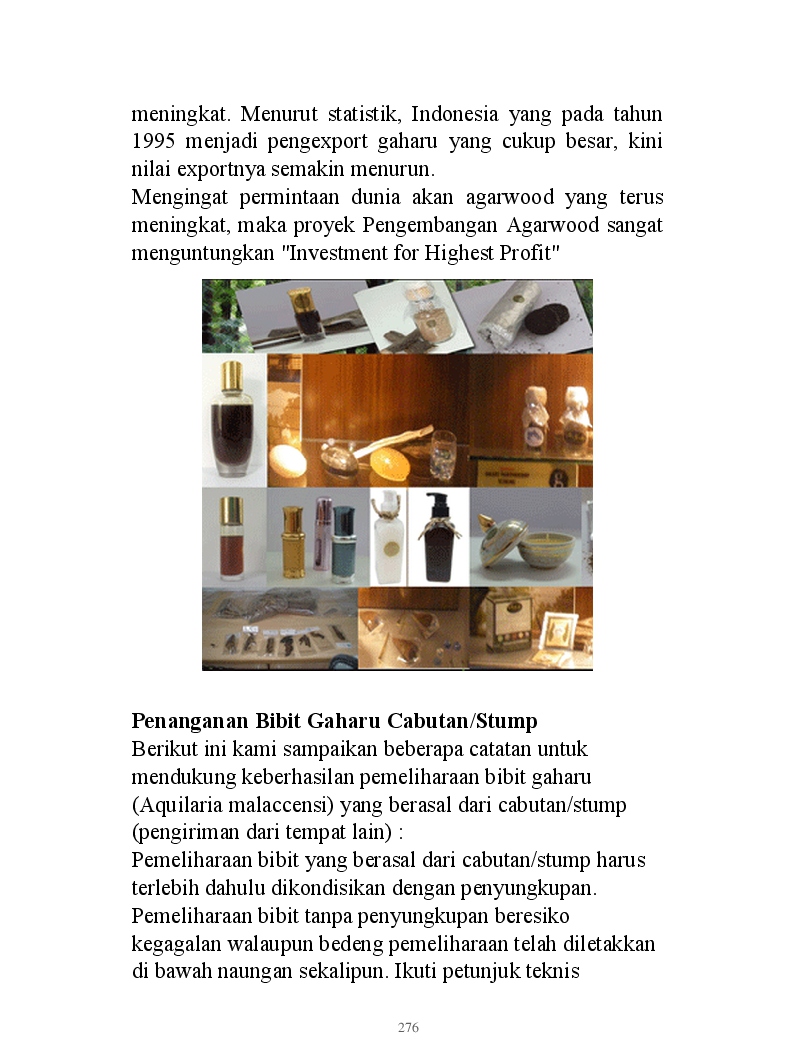 meningkat. Menurut statistik, Indonesia yang pada tahun 1995 menjadi pengexport gaharu yang cukup besar, kini nilai exportnya semakin menurun.
Mengingat permintaan dunia akan agarwood yang terus meningkat, maka proyek Pengembangan Agarwood sangat menguntungkan "Investment for Highest Profit"

**Penanganan Bibit Gaharu Cabutan/Stump**
Berikut ini kami sampaikan beberapa catatan untuk mendukung keberhasilan pemeliharaan bibit gaharu (Aquilaria malaccensi) yang berasal dari cabutan/stump (pengiriman dari tempat lain) :
Pemeliharaan bibit yang berasal dari cabutan/stump harus terlebih dahulu dikondisikan dengan penyungkupan. Pemeliharaan bibit tanpa penyungkupan beresiko kegagalan walaupun bedeng pemeliharaan telah diletakkan di bawah naungan sekalipun. Ikuti petunjuk teknis

276